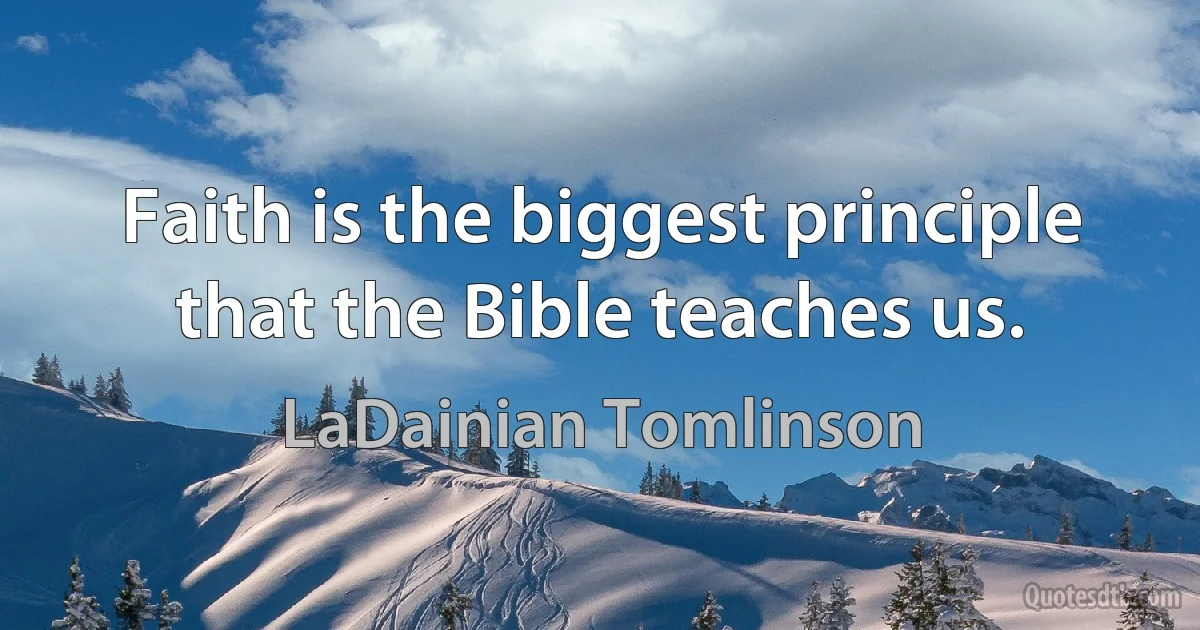 Faith is the biggest principle that the Bible teaches us.

LaDainian Tomlinson

Quotesdtb.com